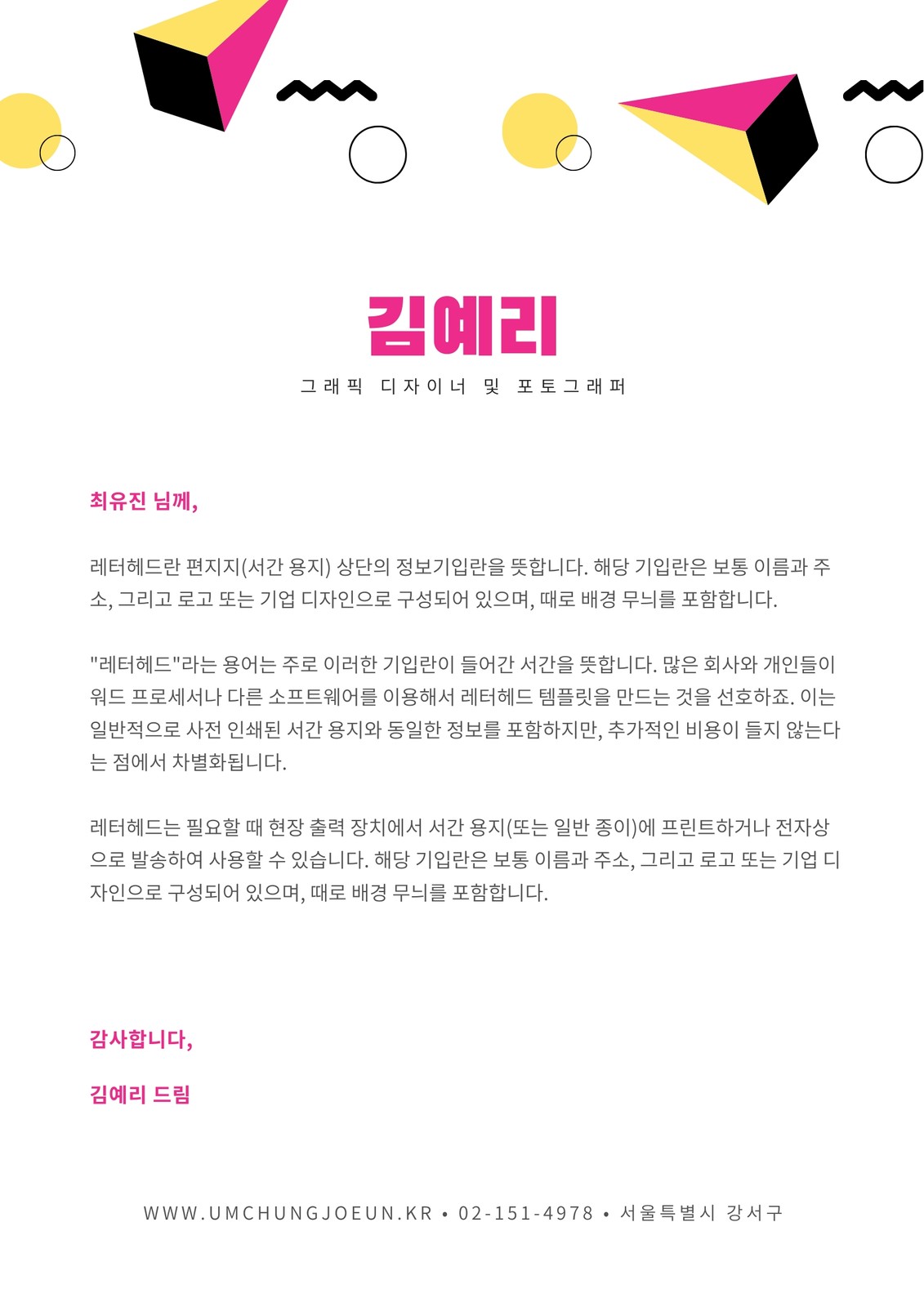 김예리

그래픽 디자이너 및 포토그래퍼

최유진 님께,

레터헤드란 편지지(서간 용지) 상단의 정보기입란을 뜻합니다. 해당 기입란은 보통 이름과 주소, 그리고 로고 또는 기업 디자인으로 구성되어 있으며, 때로 배경 무늬를 포함합니다.

"레터헤드"라는 용어는 주로 이러한 기입란이 들어간 서간을 뜻합니다. 많은 회사와 개인들이 워드 프로세서나 다른 소프트웨어를 이용해서 레터헤드 템플릿을 만드는 것을 선호하죠. 이는 일반적으로 사전 인쇄된 서간 용지와 동일한 정보를 포함하지만, 추가적인 비용이 들지 않는다는 점에서 차별화됩니다.

레터헤드는 필요할 때 현장 출력 장치에서 서간 용지(또는 일반 종이)에 프린트하거나 전자상으로 발송하여 사용할 수 있습니다. 해당 기입란은 보통 이름과 주소, 그리고 로고 또는 기업 디자인으로 구성되어 있으며, 때로 배경 무늬를 포함합니다.

감사합니다,

김예리 드림

WWW.UMCHUNGJOEUN.KR • 02-151-4978 • 서울특별시 강서구